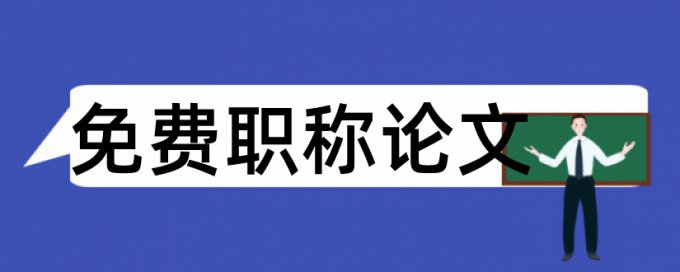 免费职称论文